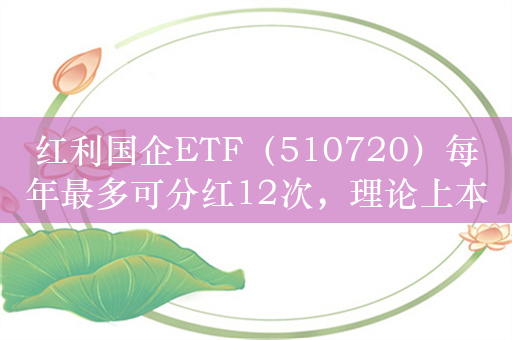 红利国企ETF（510720）每年最多可分红12次，理论上本